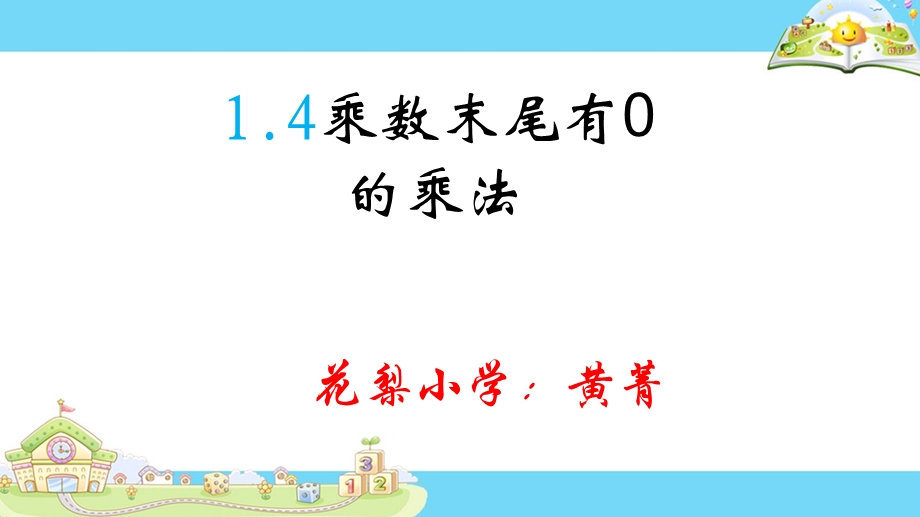 1.4乘数末尾有0的乘法

花梨小学：黄菁

3
1 2